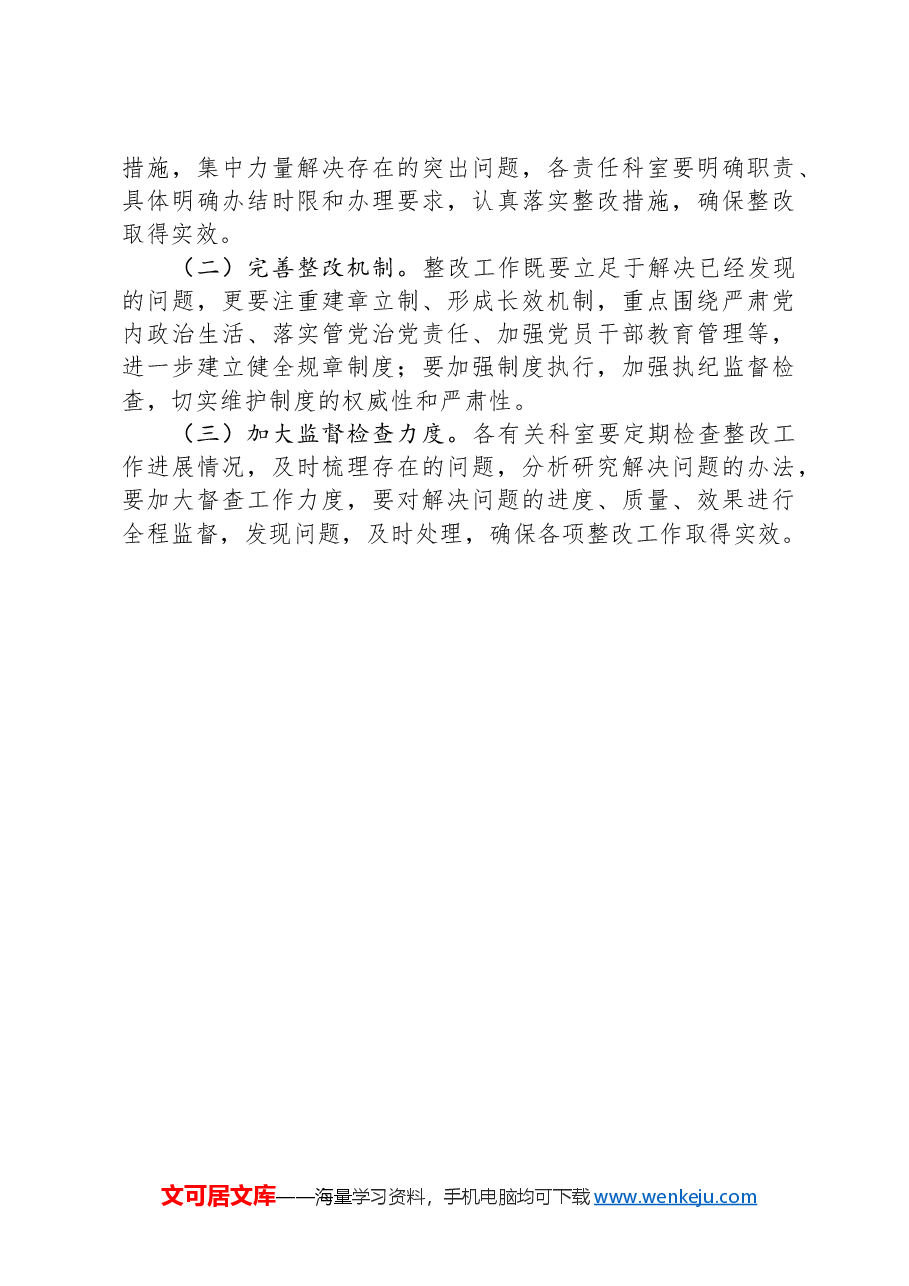 措施，集中力量解决存在的突出问题，各责任科室要明确职责、具体明确办结时限和办理要求，认真落实整改措施，确保整改取得实效。

（二）完善整改机制。整改工作既要立足于解决已经发现的问题，更要注重建章立制、形成长效机制，重点围绕严肃党内政治生活、落实管党治党责任、加强党员干部教育管理等，进一步建立健全规章制度；要加强制度执行，加强执纪监督检查，切实维护制度的权威性和严肃性。

（三）加大监督检查力度。各有关科室要定期检查整改工作进展情况，及时梳理存在的问题，分析研究解决问题的办法，要加大督查工作力度，要对解决问题的进度、质量、效果进行全程监督，发现问题，及时处理，确保各项整改工作取得实效。

文可居文库——海量学习资料，手机电脑均可下载 www.wenkeju.com